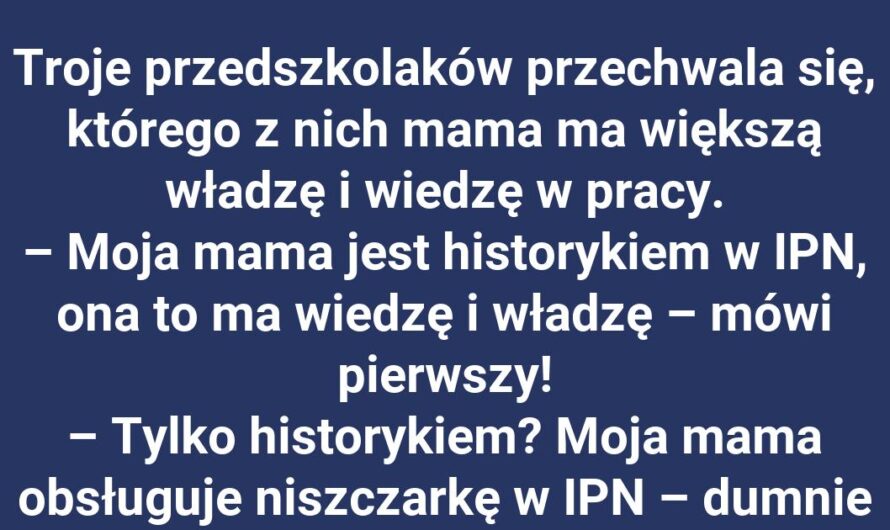 Troje przedszkolaków przechwala się, którego z nich mama ma większą władzę i wiedzę w pracy.
– Moja mama jest historykiem w IPN, ona to ma wiedzę i władzę – mówi pierwszy!
– Tylko historykiem? Moja mama obsługuje niszczarkę w IPN – dumnie